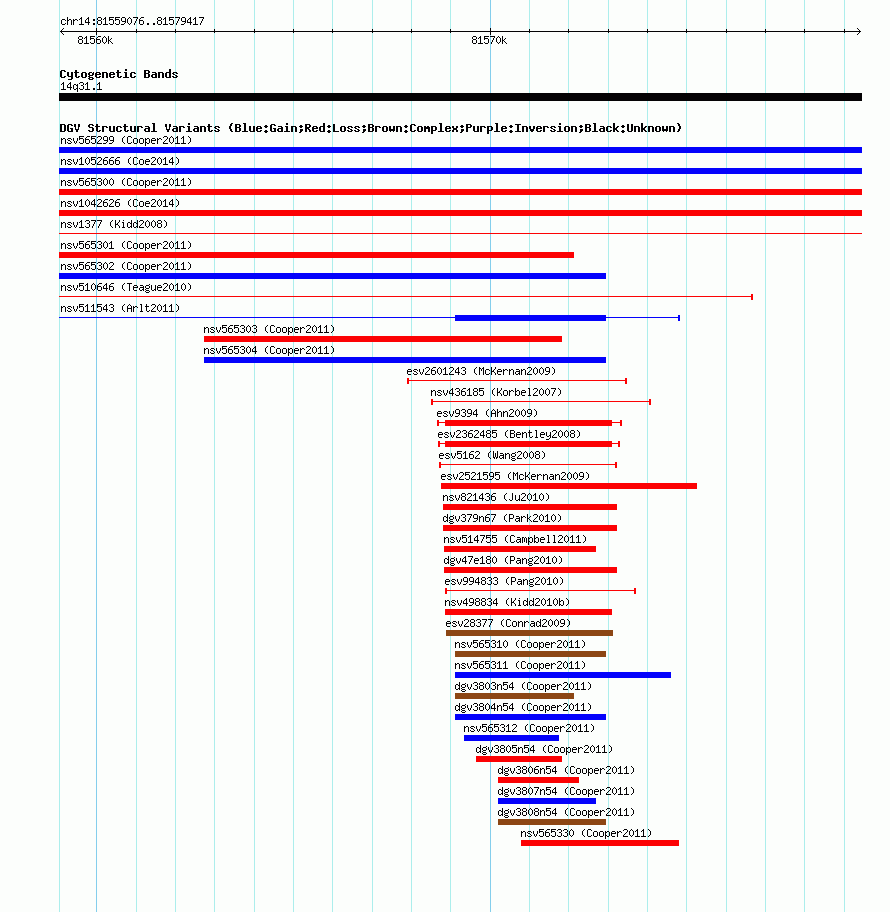 chr14:81559076..81579417
81560k
81570k

Cytogenetic Bands
14q31.1

DGV Structural Variants (Blue:Gain;Red:Loss;Brown:Complex;Purple:Inversion;Black:Unknown)
nsv565299 (Cooper2011)
nsv1052666 (Coe2014)
nsv565300 (Cooper2011)
nsv1042626 (Coe2014)
nsv1377 (Kidd2008)
nsv565301 (Cooper2011)
nsv565302 (Cooper2011)
nsv510646 (Teague2010)
nsv511543 (Arlt2011)
nsv565303 (Cooper2011)
nsv565304 (Cooper2011)
esv2601243 (McKernan2009)
nsv436185 (Korbel2007)
esv9394 (Ahn2009)
esv2362485 (Bentley2008)
esv5162 (Wang2008)
esv2521595 (McKernan2009)
nsv821436 (Ju2010)
dgv379n67 (Park2010)
nsv514755 (Campbell2011)
dgv47e180 (Pang2010)
esv994833 (Pang2010)
nsv498834 (Kidd2010b)
esv28377 (Conrad2009)
nsv565310 (Cooper2011)
nsv565311 (Cooper2011)
dgv3803n54 (Cooper2011)
dgv3804n54 (Cooper2011)
nsv565312 (Cooper2011)
dgv3805n54 (Cooper2011)
dgv3806n54 (Cooper2011)
dgv3807n54 (Cooper2011)
dgv3808n54 (Cooper2011)
nsv565330 (Cooper2011)